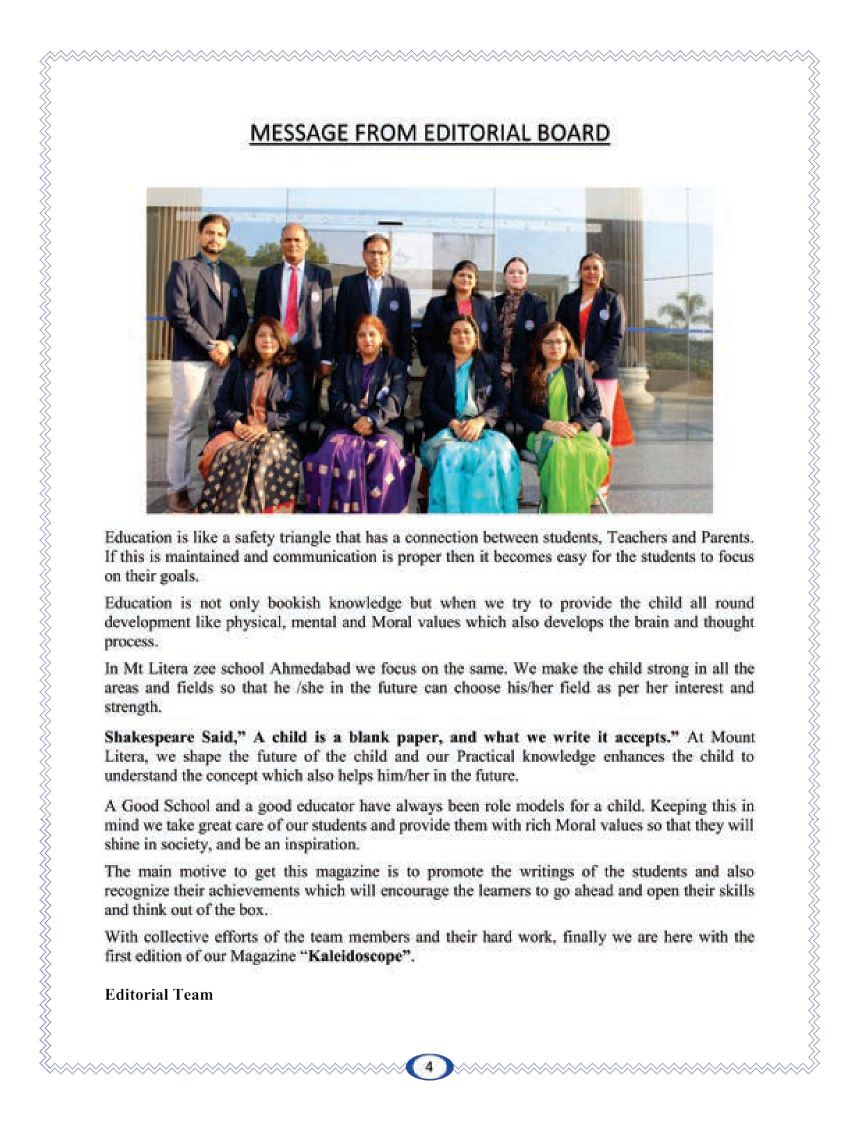 MESSAGE FROM EDITORIAL BOARD

Education is like a safety triangle that has a connection between students, Teachers and Parents. If this is maintained and communication is proper then it becomes easy for the students to focus on their goals.

Education is not only bookish knowledge but when we try to provide the child all round development like physical, mental and Moral values which also develops the brain and thought process.

In Mt Litera zee school Ahmedabad we focus on the same. We make the child strong in all the areas and fields so that he /she in the future can choose his/her field as per her interest and strength.

Shakespeare Said," A child is a blank paper, and what we write it accepts." At Mount Litera, we shape the future of the child and our Practical knowledge enhances the child to understand the concept which also helps him/her in the future.

A Good School and a good educator have always been role models for a child. Keeping this in mind we take great care of our students and provide them with rich Moral values so that they will shine in society, and be an inspiration.

The main motive to get this magazine is to promote the writings of the students and also recognize their achievements which will encourage the learners to go ahead and open their skills and think out of the box.

With collective efforts of the team members and their hard work, finally we are here with the first edition of our Magazine "Kaleidoscope".

Editorial Team

4